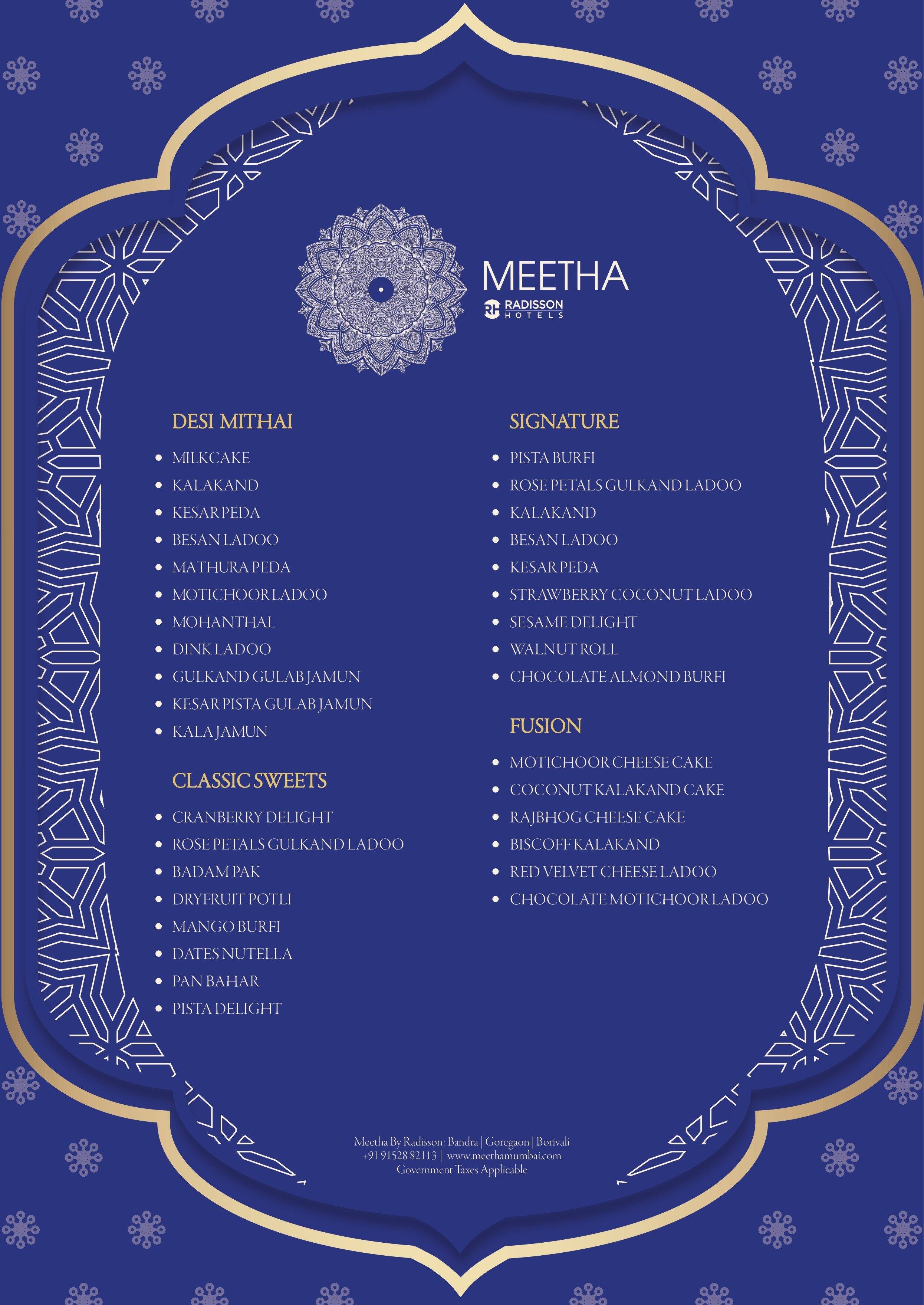 MEETHA
RH RADISSON HOTELS

DESI MITHAI

- MILKCAKE
- KALAKAND
- KESAR PEDA
- BESAN LADOO
- MATHURA PEDA
- MOTICHOOR LADOO
- MOHANTHAL
- DINK LADOO
- GULKAND GULAB JAMUN
- KESAR PISTA GULAB JAMUN
- KALA JAMUN

CLASSIC SWEETS

- CRANBERRY DELIGHT
- ROSE PETALS GULKAND LADOO
- BADAM PAK
- DRYFRUIT POTLI
- MANGO BURFI
- DATES NUTELLA
- PAN BAHAR
- PISTA DELIGHT

SIGNATURE

- PISTA BURFI
- ROSE PETALS GULKAND LADOO
- KALAKAND
- BESAN LADOO
- KESAR PEDA
- STRAWBERRY COCONUT LADOO
- SESAME DELIGHT
- WALNUT ROLL
- CHOCOLATE ALMOND BURFI

FUSION

- MOTICHOOR CHEESE CAKE
- COCONUT KALAKAND CAKE
- RAJBHOG CHEESE CAKE
- BISCOFF KALAKAND
- RED VELVET CHEESE LADOO
- CHOCOLATE MOTICHOOR LADOO

Meetha By Radisson: Bandra | Goregaon | Borivali
+91 91528 82113 | www.meethamumbai.com
Government Taxes Applicable